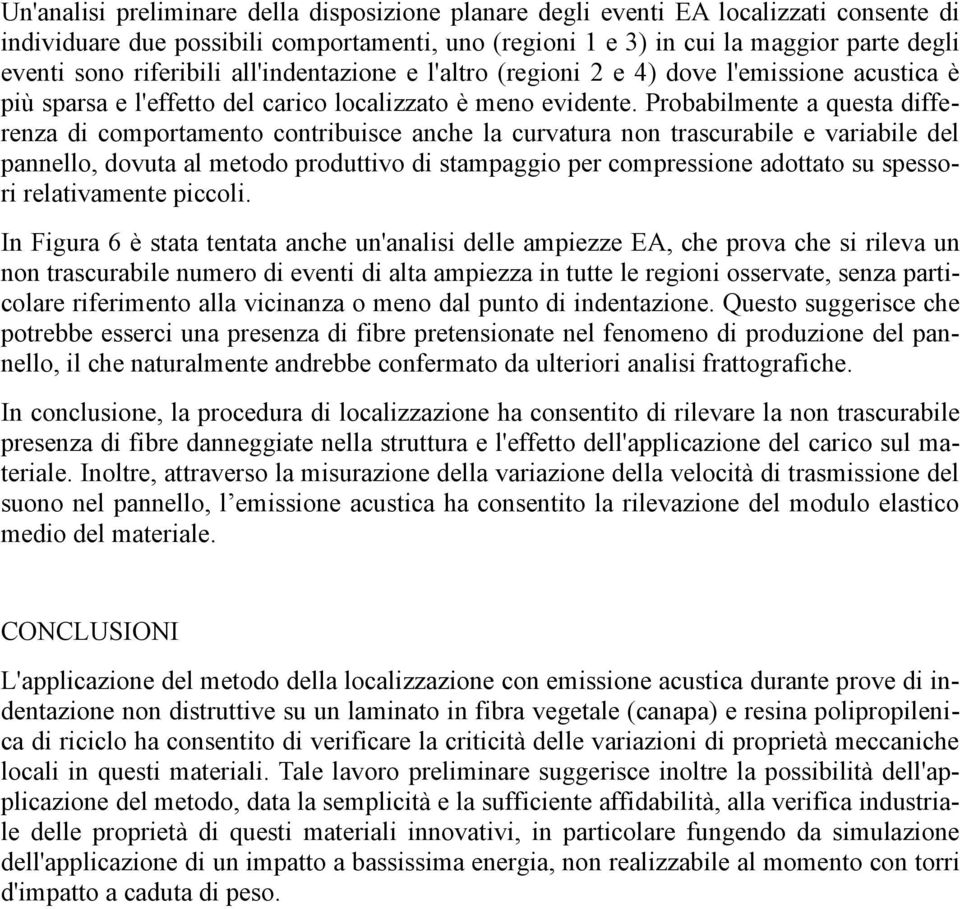 Un'analisi preliminare della disposizione planare degli eventi EA localizzati consente di individuare due possibili comportamenti, uno (regioni 1 e 3) in cui la maggior parte degli eventi sono riferibili all'indentazione e l'altro (regioni 2 e 4) dove l'emissione acustica è più sparsa e l'effetto del carico localizzato è meno evidente. Probabilmente a questa differenza di comportamento contribuisce anche la curvatura non trascurabile e variabile del pannello, dovuta al metodo produttivo di stampaggio per compressione adottato su spessori relativamente piccoli.

In Figura 6 è stata tentata anche un'analisi delle ampiezze EA, che prova che si rileva un non trascurabile numero di eventi di alta ampiezza in tutte le regioni osservate, senza particolare riferimento alla vicinanza o meno dal punto di indentazione. Questo suggerisce che potrebbe esserci una presenza di fibre pretensionate nel fenomeno di produzione del pannello, il che naturalmente andrebbe confermato da ulteriori analisi frattografiche.

In conclusione, la procedura di localizzazione ha consentito di rilevare la non trascurabile presenza di fibre danneggiate nella struttura e l'effetto dell'applicazione del carico sul materiale. Inoltre, attraverso la misurazione della variazione della velocità di trasmissione del suono nel pannello, l’emissione acustica ha consentito la rilevazione del modulo elastico medio del materiale.

CONCLUSIONI

L'applicazione del metodo della localizzazione con emissione acustica durante prove di indentazione non distruttive su un laminato in fibra vegetale (canapa) e resina polipropilenica di riciclo ha consentito di verificare la criticità delle variazioni di proprietà meccaniche locali in questi materiali. Tale lavoro preliminare suggerisce inoltre la possibilità dell'applicazione del metodo, data la semplicità e la sufficiente affidabilità, alla verifica industriale delle proprietà di questi materiali innovativi, in particolare fungendo da simulazione dell'applicazione di un impatto a bassissima energia, non realizzabile al momento con torri d'impatto a caduta di peso.